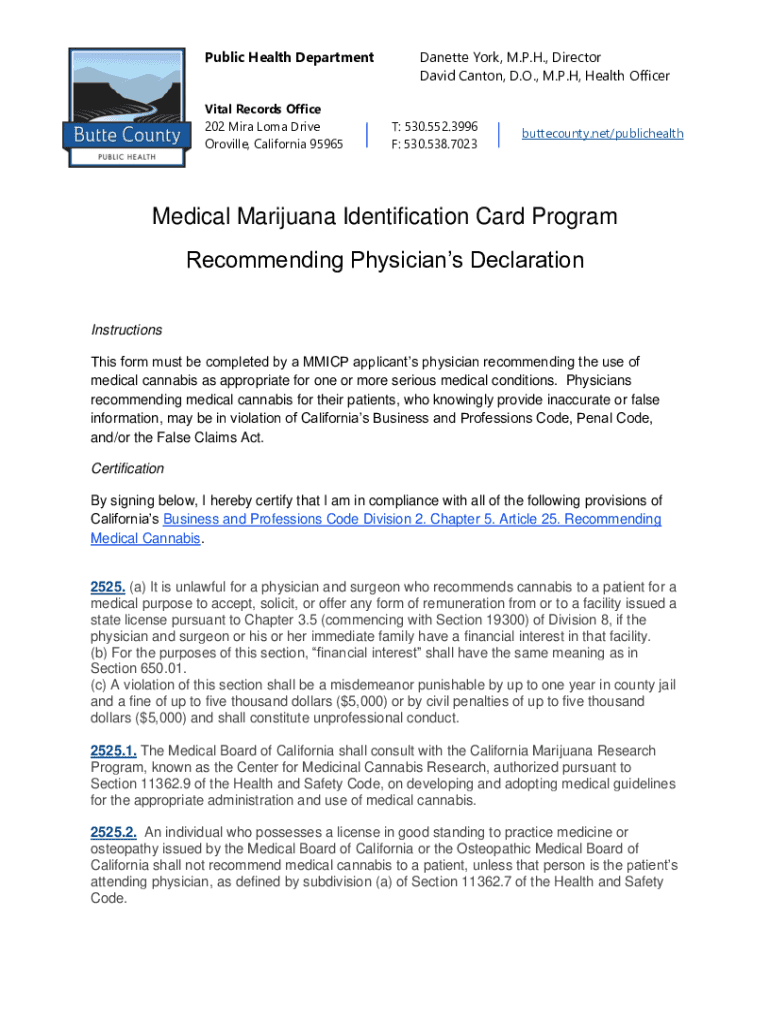 Butte County
PUBLIC HEALTH

Public Health Department

Danette York, M.P.H., Director
David Canton, D.O., M.P.H, Health Officer

Vital Records Office
202 Mira Loma Drive
Oroville, California 95965

T: 530.552.3996
F: 530.538.7023

buttecounty.net/publichealth

Medical Marijuana Identification Card Program

Recommending Physician's Declaration

Instructions

This form must be completed by a MMICP applicant's physician recommending the use of medical cannabis as appropriate for one or more serious medical conditions. Physicians recommending medical cannabis for their patients, who knowingly provide inaccurate or false information, may be in violation of California's Business and Professions Code, Penal Code, and/or the False Claims Act.

Certification

By signing below, I hereby certify that I am in compliance with all of the following provisions of California's Business and Professions Code Division 2. Chapter 5. Article 25. Recommending Medical Cannabis.

2525. (a) It is unlawful for a physician and surgeon who recommends cannabis to a patient for a medical purpose to accept, solicit, or offer any form of remuneration from or to a facility issued a state license pursuant to Chapter 3.5 (commencing with Section 19300) of Division 8, if the physician and surgeon or his or her immediate family have a financial interest in that facility.
(b) For the purposes of this section, "financial interest" shall have the same meaning as in Section 650.01.
(c) A violation of this section shall be a misdemeanor punishable by up to one year in county jail and a fine of up to five thousand dollars ($5,000) or by civil penalties of up to five thousand dollars ($5,000) and shall constitute unprofessional conduct.

2525.1. The Medical Board of California shall consult with the California Marijuana Research Program, known as the Center for Medicinal Cannabis Research, authorized pursuant to Section 11362.9 of the Health and Safety Code, on developing and adopting medical guidelines for the appropriate administration and use of medical cannabis.

2525.2. An individual who possesses a license in good standing to practice medicine or osteopathy issued by the Medical Board of California or the Osteopathic Medical Board of California shall not recommend medical cannabis to a patient, unless that person is the patient's attending physician, as defined by subdivision (a) of Section 11362.7 of the Health and Safety Code.